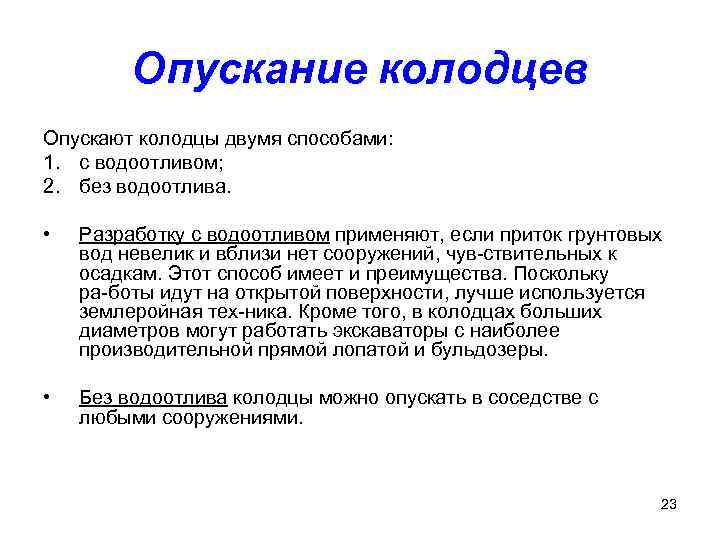 Опускание колодцев

Опускают колодцы двумя способами:
1. с водоотливом;
2. без водоотлива.

• Разработку с водоотливом применяют, если приток грунтовых вод невелик и вблизи нет сооружений, чув-ствительных к осадкам. Этот способ имеет и преимущества. Поскольку ра-боты идут на открытой поверхности, лучше используется землеройная тех-ника. Кроме того, в колодцах больших диаметров могут работать экскаваторы с наиболее производительной прямой лопатой и бульдозеры.

• Без водоотлива колодцы можно опускать в соседстве с любыми сооружениями.

23